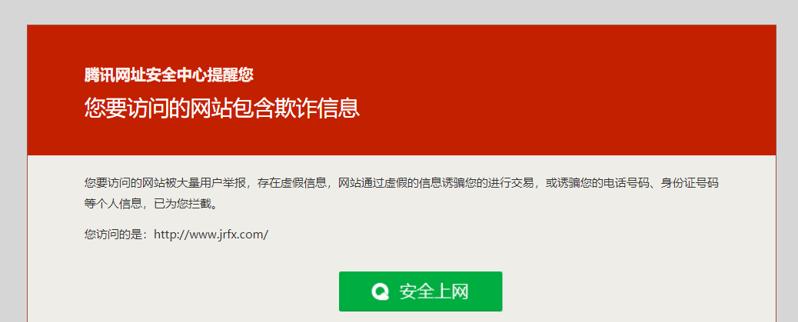 腾讯网址安全中心提醒您
您要访问的网站包含欺诈信息

您要访问的网站被大量用户举报，存在虚假信息，网站通过虚假的信息诱骗您的进行交易，或诱骗您的电话号码、身份证号码等个人信息，已为您拦截。

您访问的是：http://www.jrfx.com/

安全上网